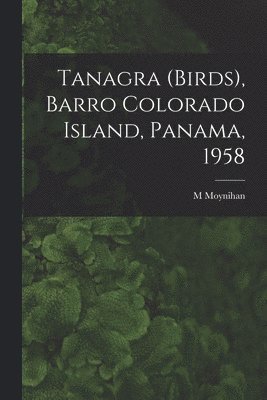 Tanagra (Birds), Barro Colorado Island, Panama, 1958

M Moynihan